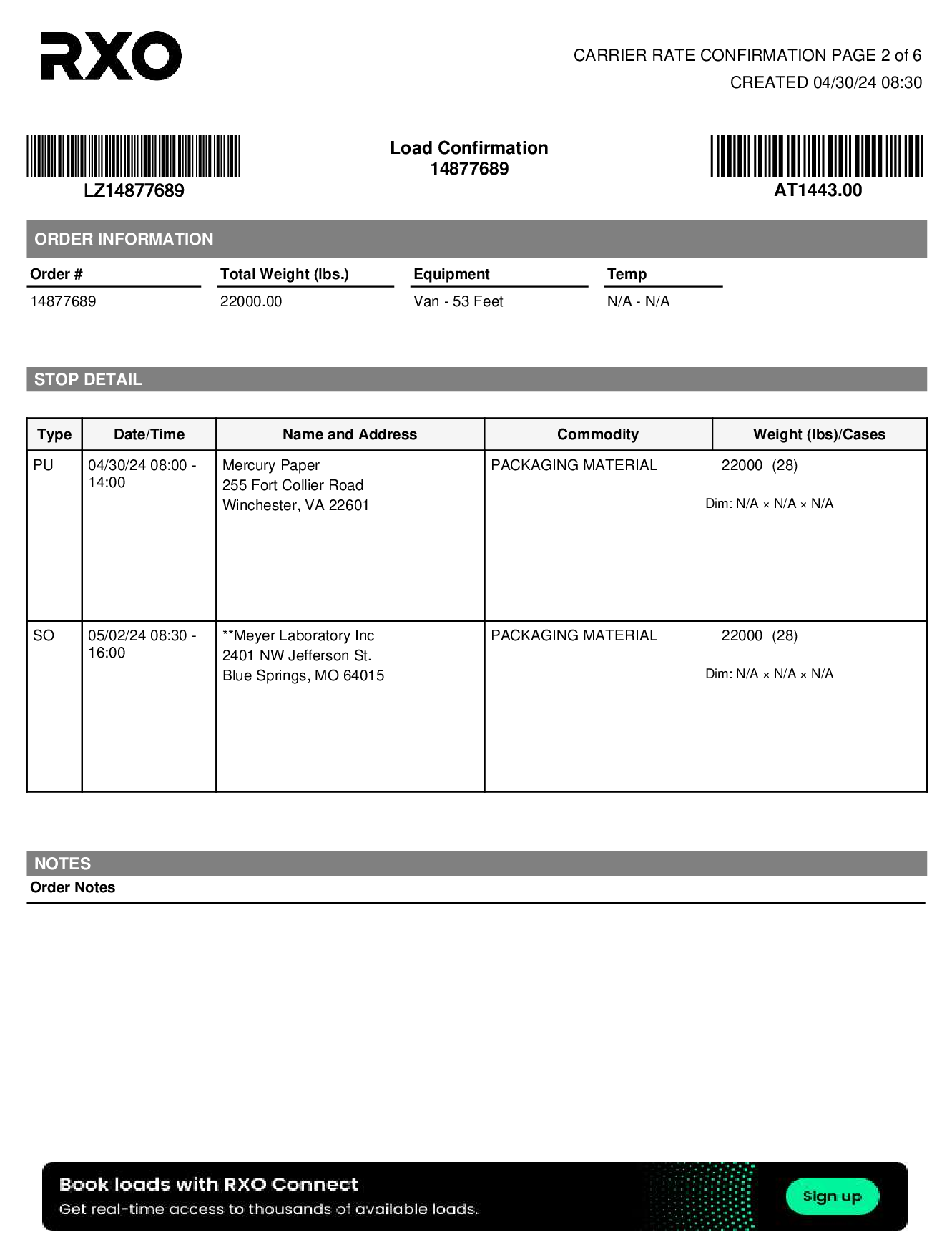 RXO

CARRIER RATE CONFIRMATION PAGE 2 of 6
CREATED 04/30/24 08:30

LZ14877689

Load Confirmation
14877689

AT1443.00

ORDER INFORMATION

| Order # | Total Weight (lbs.) | Equipment | Temp |
|---|---|---|---|
| 14877689 | 22000.00 | Van - 53 Feet | N/A - N/A |

STOP DETAIL

| Type | Date/Time | Name and Address | Commodity | Weight (lbs)/Cases |
|---|---|---|---|---|
| PU | 04/30/24 08:00 - 14:00 | Mercury Paper 255 Fort Collier Road Winchester, VA 22601 | PACKAGING MATERIAL | 22000 (28) Dim: N/A × N/A × N/A |
| SO | 05/02/24 08:30 - 16:00 | **Meyer Laboratory Inc 2401 NW Jefferson St. Blue Springs, MO 64015 | PACKAGING MATERIAL | 22000 (28) Dim: N/A × N/A × N/A |

NOTES
Order Notes

Book loads with RXO Connect
Get real-time access to thousands of available loads.
Sign up